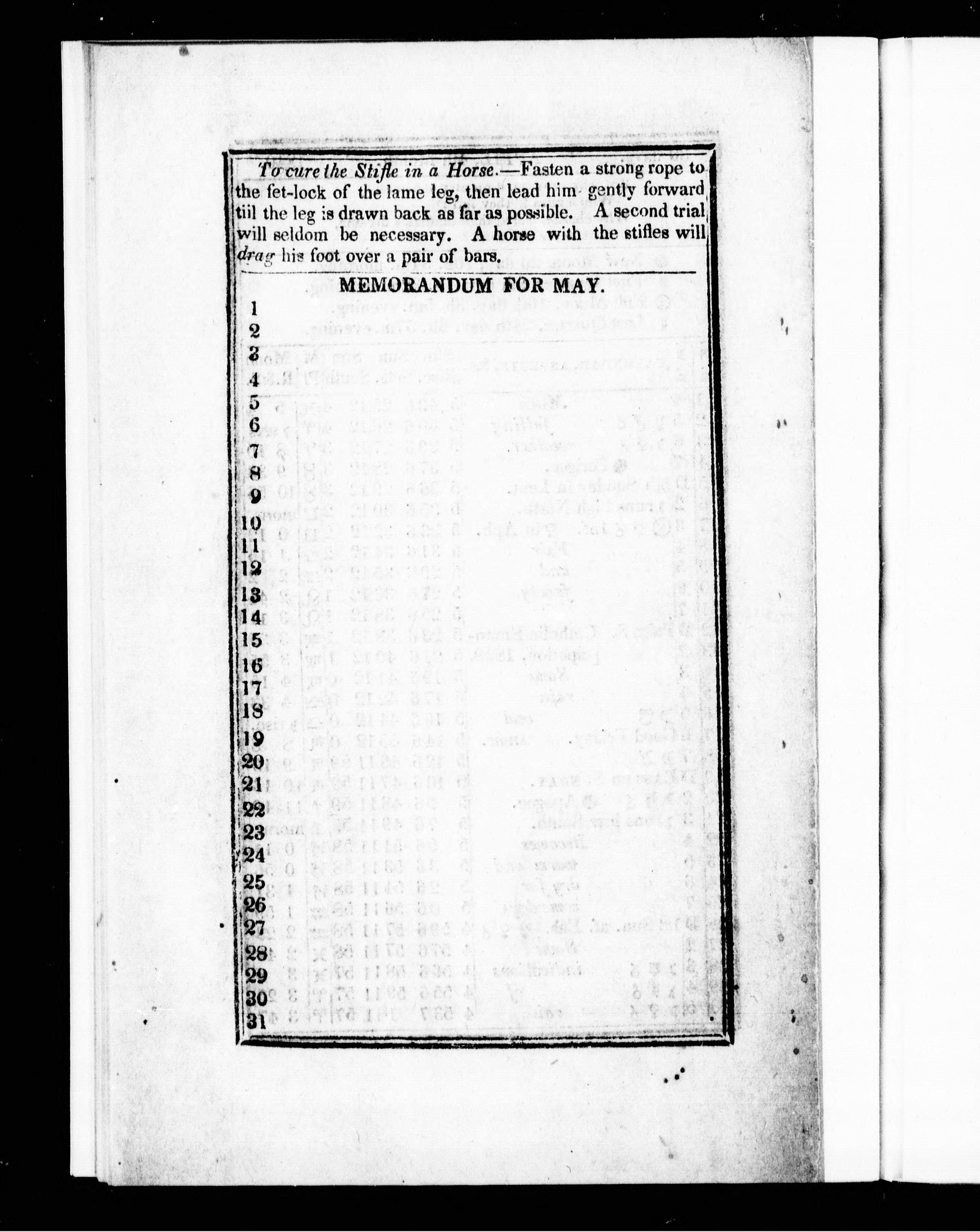 To cure the Stifle in a Horse.—Fasten a strong rope to the fet-lock of the lame leg, then lead him gently forward tiil the leg is drawn back as far as possible. A second trial will seldom be necessary. A horse with the stifles will drag his foot over a pair of bars.

MEMORANDUM FOR MAY.

1
2
3
4
5
6
7
8
9
10
11
12
13
14
15
16
17
18
19
20
21
22
23
24
25
26
27
28
29
30
31